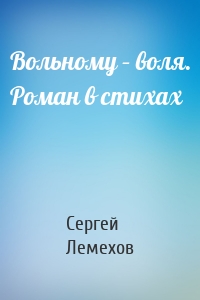 Вольному – воля. Роман в стихах

Сергей Лемехов